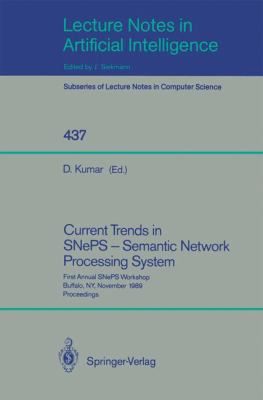 Lecture Notes in Artificial Intelligence

Edited by J. Siekmann

Subseries of Lecture Notes in Computer Science

437

D. Kumar (Ed.)

Current Trends in SNePS – Semantic Network Processing System

First Annual SNePS Workshop
Buffalo, NY, November 1989
Proceedings

Springer-Verlag